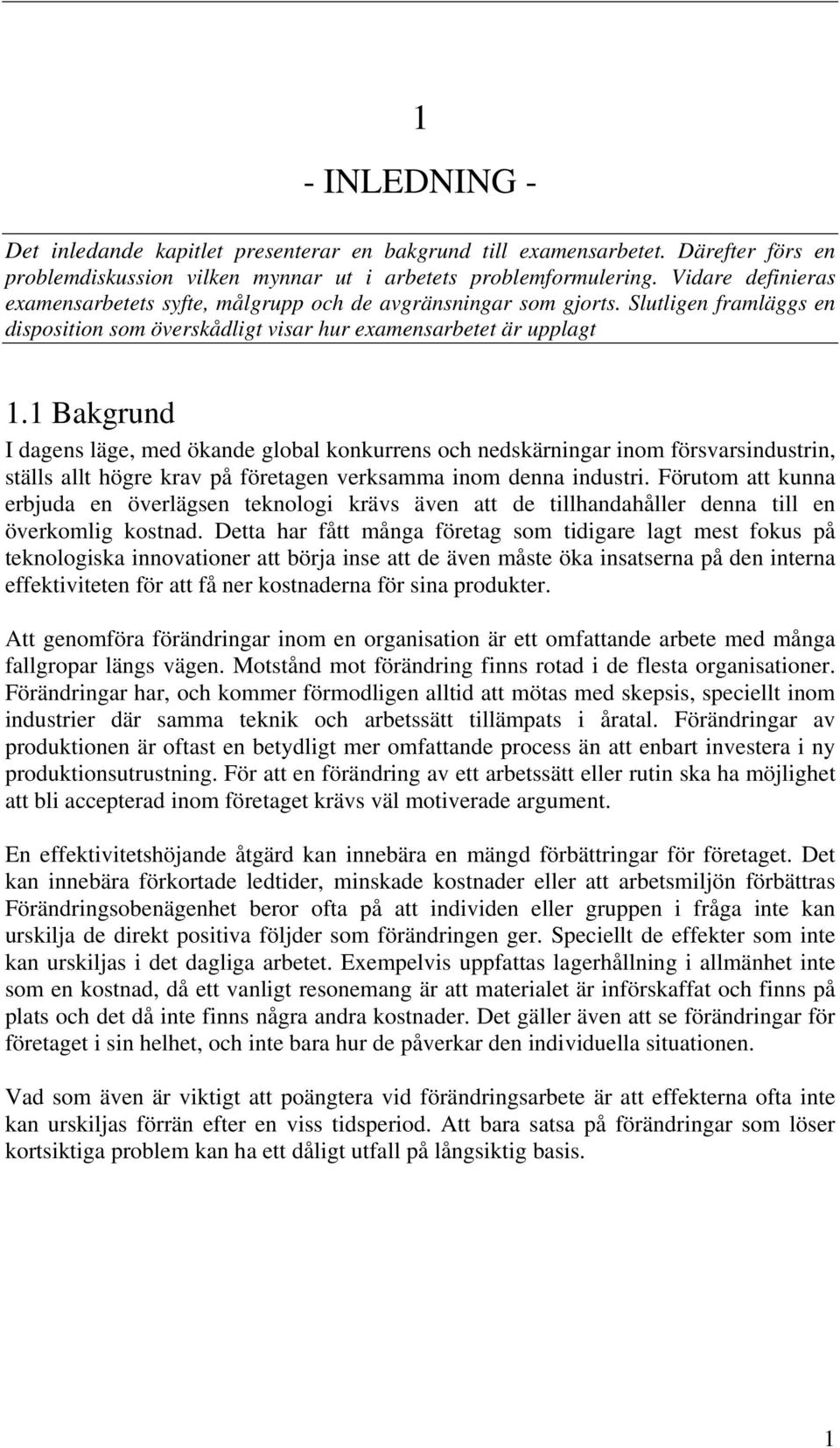 1

- INLEDNING -

Det inledande kapitlet presenterar en bakgrund till examensarbetet. Därefter förs en problemdiskussion vilken mynnar ut i arbetets problemformulering. Vidare definieras examensarbetets syfte, målgrupp och de avgränsningar som gjorts. Slutligen framläggs en disposition som överskådligt visar hur examensarbetet är upplagt

1.1 Bakgrund

I dagens läge, med ökande global konkurrens och nedskärningar inom försvarsindustrin, ställs allt högre krav på företagen verksamma inom denna industri. Förutom att kunna erbjuda en överlägsen teknologi krävs även att de tillhandahåller denna till en överkomlig kostnad. Detta har fått många företag som tidigare lagt mest fokus på teknologiska innovationer att börja inse att de även måste öka insatserna på den interna effektiviteten för att få ner kostnaderna för sina produkter.

Att genomföra förändringar inom en organisation är ett omfattande arbete med många fallgropar längs vägen. Motstånd mot förändring finns rotad i de flesta organisationer. Förändringar har, och kommer förmodligen alltid att mötas med skepsis, speciellt inom industrier där samma teknik och arbetssätt tillämpats i åratal. Förändringar av produktionen är oftast en betydligt mer omfattande process än att enbart investera i ny produktionsutrustning. För att en förändring av ett arbetssätt eller rutin ska ha möjlighet att bli accepterad inom företaget krävs väl motiverade argument.

En effektivitetshöjande åtgärd kan innebära en mängd förbättringar för företaget. Det kan innebära förkortade ledtider, minskade kostnader eller att arbetsmiljön förbättras Förändringsobenägenhet beror ofta på att individen eller gruppen i fråga inte kan urskilja de direkt positiva följder som förändringen ger. Speciellt de effekter som inte kan urskiljas i det dagliga arbetet. Exempelvis uppfattas lagerhållning i allmänhet inte som en kostnad, då ett vanligt resonemang är att materialet är införskaffat och finns på plats och det då inte finns några andra kostnader. Det gäller även att se förändringar för företaget i sin helhet, och inte bara hur de påverkar den individuella situationen.

Vad som även är viktigt att poängtera vid förändringsarbete är att effekterna ofta inte kan urskiljas förrän efter en viss tidsperiod. Att bara satsa på förändringar som löser kortsiktiga problem kan ha ett dåligt utfall på långsiktig basis.

1